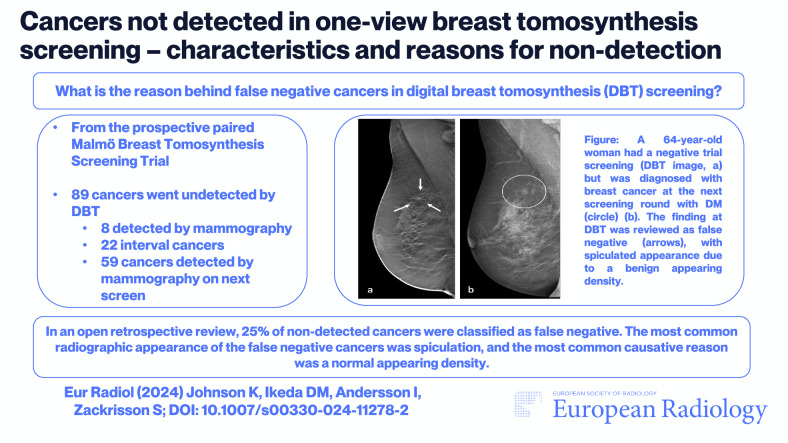 Cancers not detected in one-view breast tomosynthesis screening – characteristics and reasons for non-detection

What is the reason behind false negative cancers in digital breast tomosynthesis (DBT) screening?

• From the prospective paired Malmö Breast Tomosynthesis Screening Trial

• 89 cancers went undetected by DBT
  • 8 detected by mammography
  • 22 interval cancers
  • 59 cancers detected by mammography on next screen

a

b

Figure: A 64-year-old woman had a negative trial screening (DBT image, a) but was diagnosed with breast cancer at the next screening round with DM (circle) (b). The finding at DBT was reviewed as false negative (arrows), with spiculated appearance due to a benign appearing density.

In an open retrospective review, 25% of non-detected cancers were classified as false negative. The most common radiographic appearance of the false negative cancers was spiculation, and the most common causative reason was a normal appearing density.

Eur Radiol (2024) Johnson K, Ikeda DM, Andersson I, Zackrisson S; DOI: 10.1007/s00330-024-11278-2

EUROPEAN SOCIETY OF RADIOLOGY
European Radiology